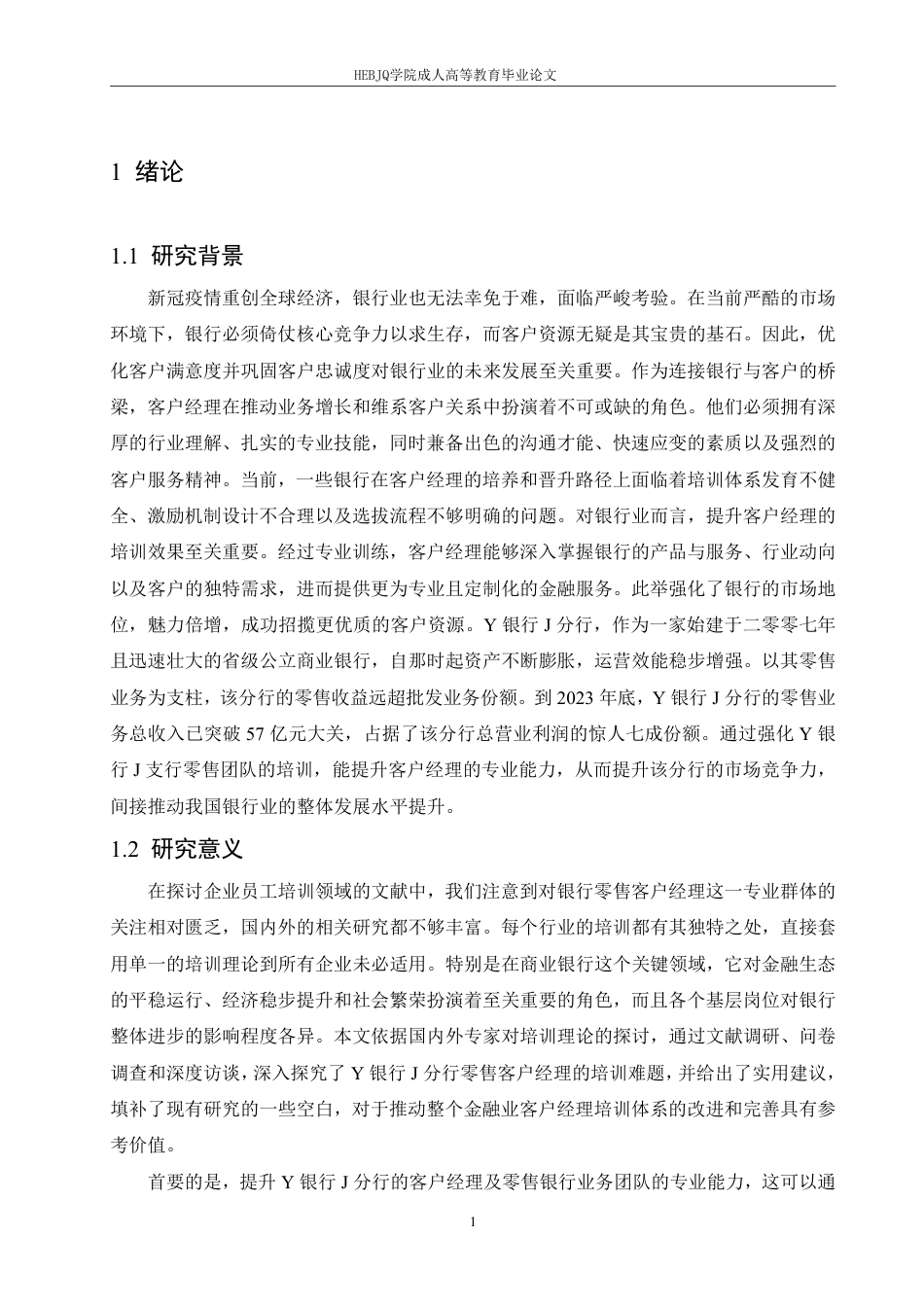 HEBJQ学院成人高等教育毕业论文

1 绪论

1.1 研究背景

新冠疫情重创全球经济，银行业也无法幸免于难，面临严峻考验。在当前严酷的市场环境下，银行必须倚仗核心竞争力以求生存，而客户资源无疑是其宝贵的基石。因此，优化客户满意度并巩固客户忠诚度对银行业的未来发展至关重要。作为连接银行与客户的桥梁，客户经理在推动业务增长和维系客户关系中扮演着不可或缺的角色。他们必须拥有深厚的行业理解、扎实的专业技能，同时兼备出色的沟通才能、快速应变的素质以及强烈的客户服务精神。当前，一些银行在客户经理的培养和晋升路径上面临着培训体系发育不健全、激励机制设计不合理以及选拔流程不够明确的问题。对银行业而言，提升客户经理的培训效果至关重要。经过专业训练，客户经理能够深入掌握银行的产品与服务、行业动向以及客户的独特需求，进而提供更为专业且定制化的金融服务。此举强化了银行的市场地位，魅力倍增，成功招揽更优质的客户资源。Y 银行 J 分行，作为一家始建于二零零七年且迅速壮大的省级公立商业银行，自那时起资产不断膨胀，运营效能稳步增强。以其零售业务为支柱，该分行的零售收益远超批发业务份额。到 2023 年底，Y 银行 J 分行的零售业务总收入已突破 57 亿元大关，占据了该分行总营业利润的惊人七成份额。通过强化 Y 银行 J 支行零售团队的培训，能提升客户经理的专业能力，从而提升该分行的市场竞争力，间接推动我国银行业的整体发展水平提升。

1.2 研究意义

在探讨企业员工培训领域的文献中，我们注意到对银行零售客户经理这一专业群体的关注相对匮乏，国内外的相关研究都不够丰富。每个行业的培训都有其独特之处，直接套用单一的培训理论到所有企业未必适用。特别是在商业银行这个关键领域，它对金融生态的平稳运行、经济稳步提升和社会繁荣扮演着至关重要的角色，而且各个基层岗位对银行整体进步的影响程度各异。本文依据国内外专家对培训理论的探讨，通过文献调研、问卷调查和深度访谈，深入探究了 Y 银行 J 分行零售客户经理的培训难题，并给出了实用建议，填补了现有研究的一些空白，对于推动整个金融业客户经理培训体系的改进和完善具有参考价值。

首要的是，提升 Y 银行 J 分行的客户经理及零售银行业务团队的专业能力，这可以通

1